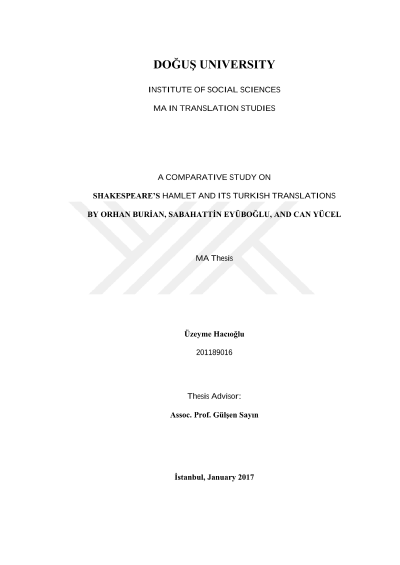 DOĞUŞ UNIVERSITY

INSTITUTE OF SOCIAL SCIENCES

MA IN TRANSLATION STUDIES

A COMPARATIVE STUDY ON

SHAKESPEARE'S HAMLET AND ITS TURKISH TRANSLATIONS

BY ORHAN BURİAN, SABAHATTİN EYÜBOĞLU, AND CAN YÜCEL

MA Thesis

Üzeyme Hacıoğlu

201189016

Thesis Advisor:

Assoc. Prof. Gülşen Sayın

İstanbul, January 2017